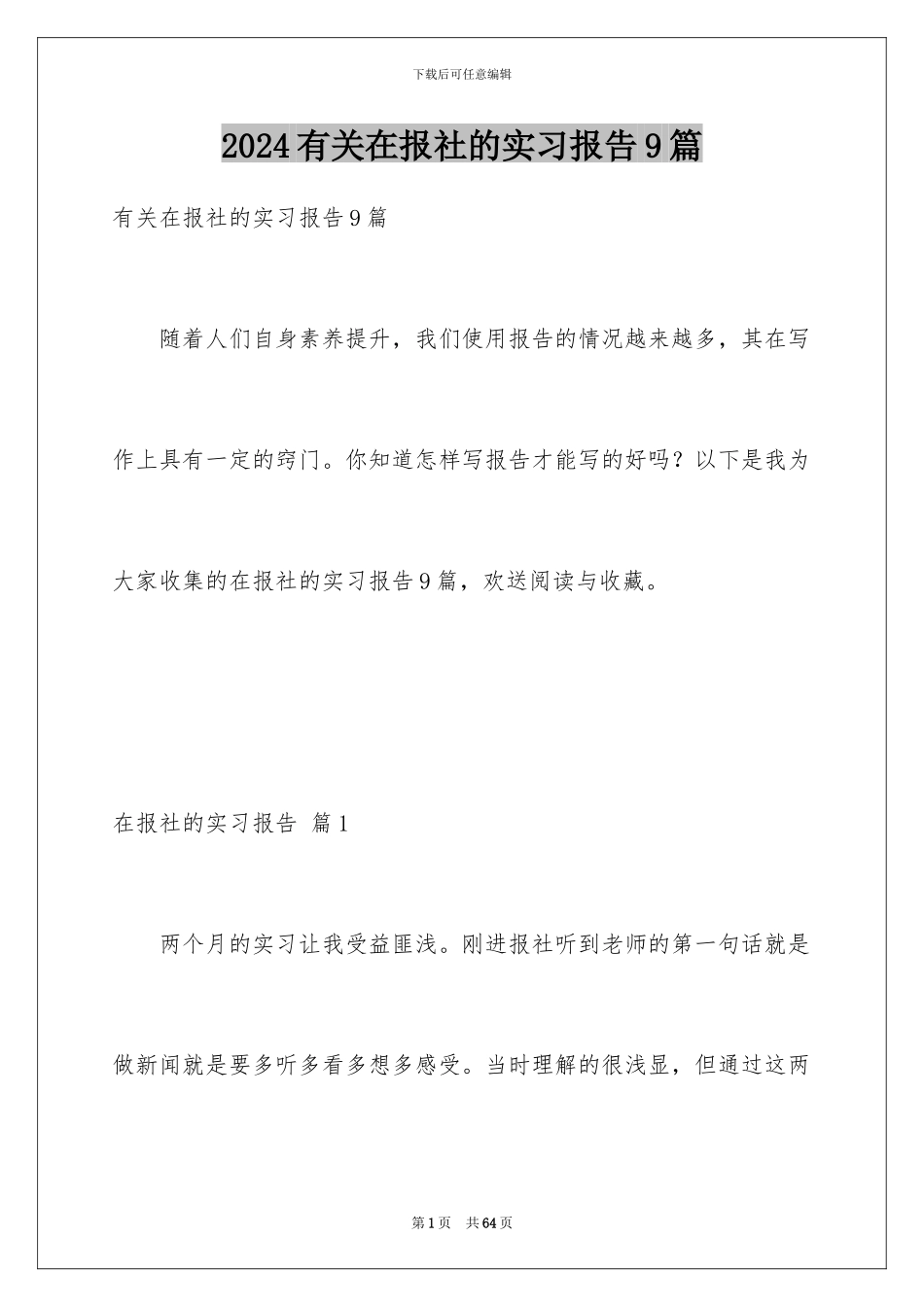 下载后可任意编辑

2024有关在报社的实习报告9篇

有关在报社的实习报告9篇

随着人们自身素养提升，我们使用报告的情况越来越多，其在写作上具有一定的窍门。你知道怎样写报告才能写的好吗？以下是我为大家收集的在报社的实习报告9篇，欢送阅读与收藏。

在报社的实习报告 篇1

两个月的实习让我受益匪浅。刚进报社听到老师的第一句话就是做新闻就是要多听多看多想多感受。当时理解的很浅显，但通过这两

第1页 共64页